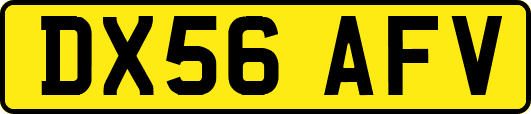 DX56 AFV